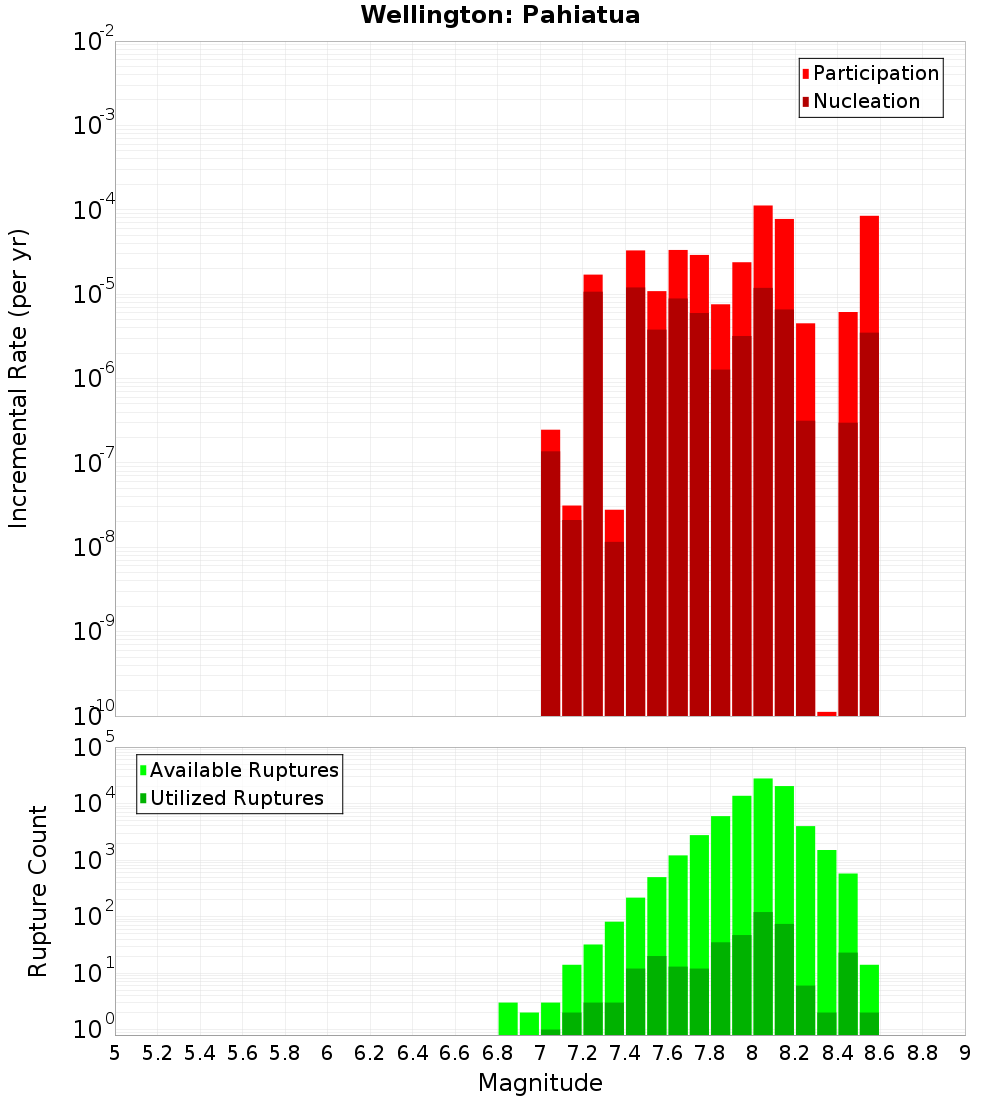 Wellington: Pahiatua

Participation
Nucleation

Incremental Rate (per yr)

$10^{-2}$
$10^{-3}$
$10^{-4}$
$10^{-5}$
$10^{-6}$
$10^{-7}$
$10^{-8}$
$10^{-9}$
$10^{-10}$

Available Ruptures
Utilized Ruptures

Rupture Count

$10^{5}$
$10^{4}$
$10^{3}$
$10^{2}$
$10^{1}$
$10^{0}$

5 5.2 5.4 5.6 5.8 6 6.2 6.4 6.6 6.8 7 7.2 7.4 7.6 7.8 8 8.2 8.4 8.6 8.8 9

Magnitude